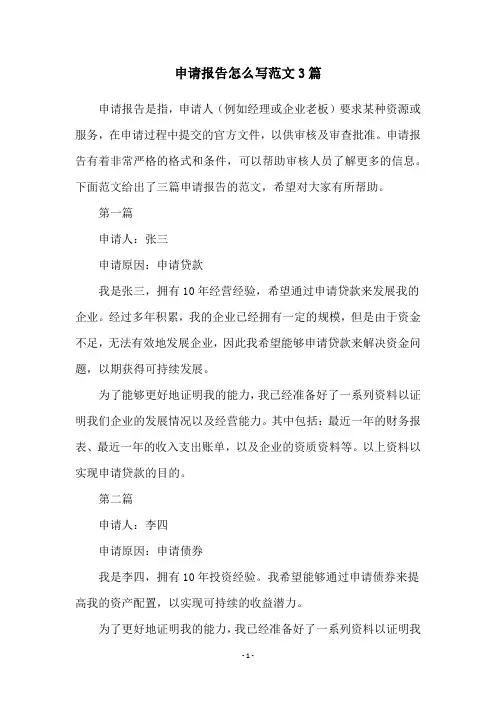 申请报告怎么写范文3篇

申请报告是指，申请人（例如经理或企业老板）要求某种资源或服务，在申请过程中提交的官方文件，以供审核及审查批准。申请报告有着非常严格的格式和条件，可以帮助审核人员了解更多的信息。下面范文给出了三篇申请报告的范文，希望对大家有所帮助。

第一篇

申请人：张三

申请原因：申请贷款

我是张三，拥有10年经营经验，希望通过申请贷款来发展我的企业。经过多年积累，我的企业已经拥有一定的规模，但是由于资金不足，无法有效地发展企业，因此我希望能够申请贷款来解决资金问题，以期获得可持续发展。

为了能够更好地证明我的能力，我已经准备好了一系列资料以证明我们企业的发展情况以及经营能力。其中包括：最近一年的财务报表、最近一年的收入支出账单，以及企业的资质资料等。以上资料以实现申请贷款的目的。

第二篇

申请人：李四

申请原因：申请债券

我是李四，拥有10年投资经验。我希望能够通过申请债券来提高我的资产配置，以实现可持续的收益潜力。

为了更好地证明我的能力，我已经准备好了一系列资料以证明我

- 1 -